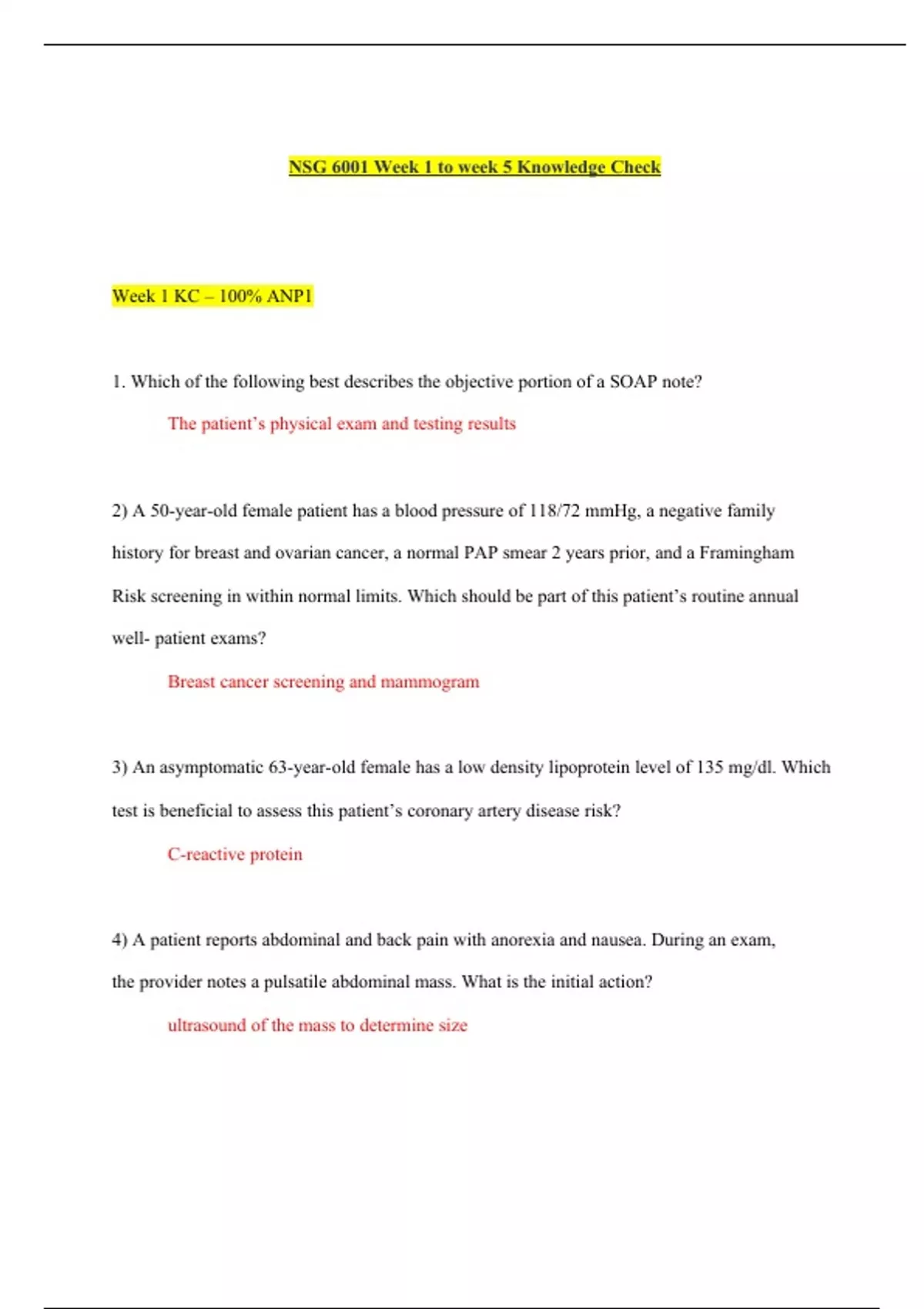 NSG 6001 Week 1 to week 5 Knowledge Check

Week 1 KC – 100% ANP1

1. Which of the following best describes the objective portion of a SOAP note?

The patient's physical exam and testing results

2) A 50-year-old female patient has a blood pressure of 118/72 mmHg, a negative family history for breast and ovarian cancer, a normal PAP smear 2 years prior, and a Framingham Risk screening in within normal limits. Which should be part of this patient's routine annual well- patient exams?

Breast cancer screening and mammogram

3) An asymptomatic 63-year-old female has a low density lipoprotein level of 135 mg/dl. Which test is beneficial to assess this patient's coronary artery disease risk?

C-reactive protein

4) A patient reports abdominal and back pain with anorexia and nausea. During an exam, the provider notes a pulsatile abdominal mass. What is the initial action?

ultrasound of the mass to determine size